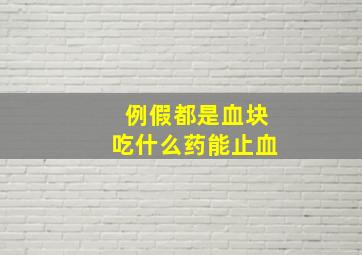 例假都是血块
吃什么药能止血